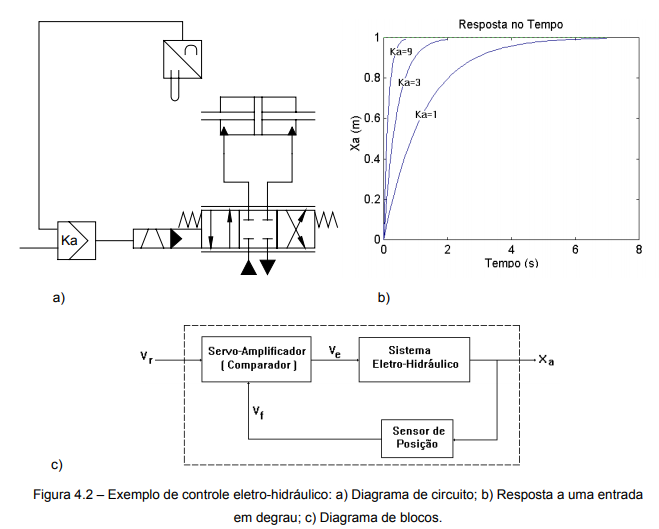 Ka

a)

Resposta no Tempo

Ka=9
Ka=3
Ka=1

Xa (m)

1
0.8
0.6
0.4
0.2
0

0 2 4 6 8

Tempo (s)

b)

$V_r$

Servo-Amplificador
( Comparador )

$V_e$

Sistema
Eletro-Hidráulico

$X_a$

$V_f$

Sensor de
Posição

c)

Figura 4.2 – Exemplo de controle eletro-hidráulico: a) Diagrama de circuito; b) Resposta a uma entrada em degrau; c) Diagrama de blocos.